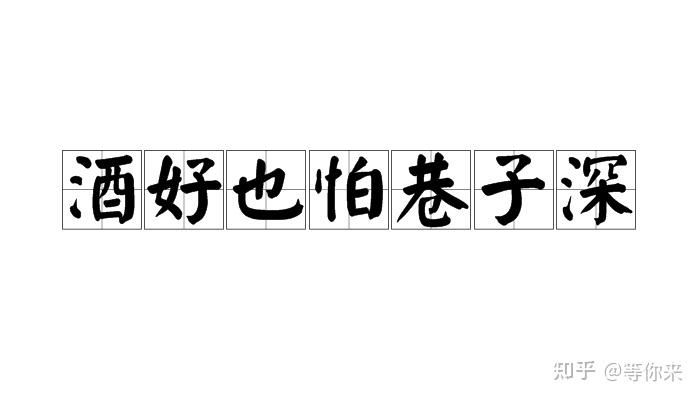 酒好也怕巷子深

知乎 @等你来